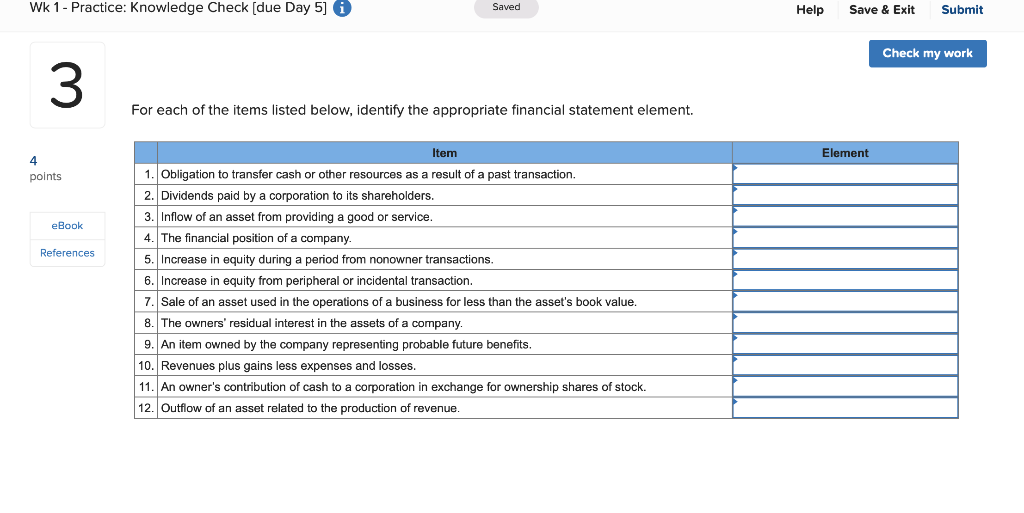 Wk 1 - Practice: Knowledge Check [due Day 5]

Saved

Help Save & Exit Submit

Check my work

3

4 points

eBook

References

For each of the items listed below, identify the appropriate financial statement element.

| | Item | Element |
|---|---|---|
| 1. | Obligation to transfer cash or other resources as a result of a past transaction. | |
| 2. | Dividends paid by a corporation to its shareholders. | |
| 3. | Inflow of an asset from providing a good or service. | |
| 4. | The financial position of a company. | |
| 5. | Increase in equity during a period from nonowner transactions. | |
| 6. | Increase in equity from peripheral or incidental transaction. | |
| 7. | Sale of an asset used in the operations of a business for less than the asset's book value. | |
| 8. | The owners' residual interest in the assets of a company. | |
| 9. | An item owned by the company representing probable future benefits. | |
| 10. | Revenues plus gains less expenses and losses. | |
| 11. | An owner's contribution of cash to a corporation in exchange for ownership shares of stock. | |
| 12. | Outflow of an asset related to the production of revenue. | |